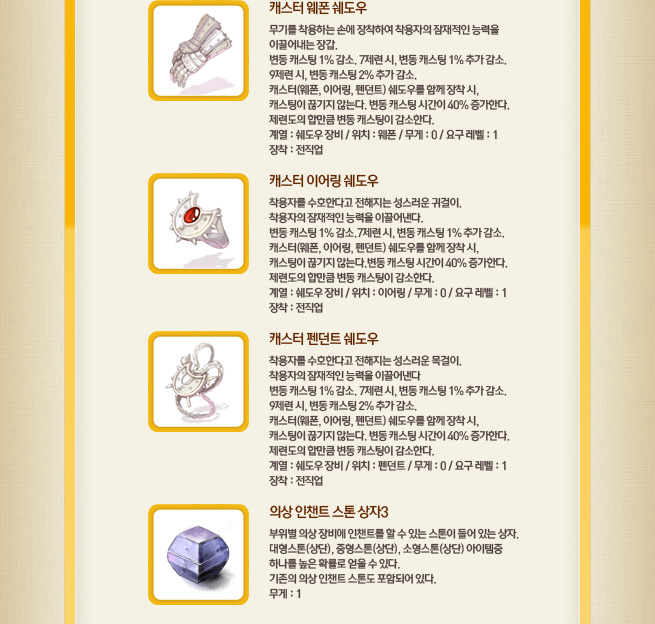 캐스터 웨폰 쉐도우

무기를 착용하는 손에 장착하여 착용자의 잠재적인 능력을 이끌어내는 장갑.
변동 캐스팅 1% 감소. 7제련 시, 변동 캐스팅 1% 추가 감소.
9제련 시, 변동 캐스팅 2% 추가 감소.
캐스터(웨폰, 이어링, 펜던트) 쉐도우를 함께 장착 시,
캐스팅이 끊기지 않는다. 변동 캐스팅 시간이 40% 증가한다.
제련도의 합만큼 변동 캐스팅이 감소한다.
계열 : 쉐도우 장비 / 위치 : 웨폰 / 무게 : 0 / 요구 레벨 : 1
장착 : 전직업

캐스터 이어링 쉐도우

착용자를 수호한다고 전해지는 성스러운 귀걸이.
착용자의 잠재적인 능력을 이끌어낸다.
변동 캐스팅 1% 감소. 7제련 시, 변동 캐스팅 1% 추가 감소.
캐스터(웨폰, 이어링, 펜던트) 쉐도우를 함께 장착 시,
캐스팅이 끊기지 않는다. 변동 캐스팅 시간이 40% 증가한다.
제련도의 합만큼 변동 캐스팅이 감소한다.
계열 : 쉐도우 장비 / 위치 : 이어링 / 무게 : 0 / 요구 레벨 : 1
장착 : 전직업

캐스터 펜던트 쉐도우

착용자를 수호한다고 전해지는 성스러운 목걸이.
착용자의 잠재적인 능력을 이끌어낸다
변동 캐스팅 1% 감소. 7제련 시, 변동 캐스팅 1% 추가 감소.
9제련 시, 변동 캐스팅 2% 추가 감소.
캐스터(웨폰, 이어링, 펜던트) 쉐도우를 함께 장착 시,
캐스팅이 끊기지 않는다. 변동 캐스팅 시간이 40% 증가한다.
제련도의 합만큼 변동 캐스팅이 감소한다.
계열 : 쉐도우 장비 / 위치 : 펜던트 / 무게 : 0 / 요구 레벨 : 1
장착 : 전직업

의상 인챈트 스톤 상자3

부위별 의상 장비에 인챈트를 할 수 있는 스톤이 들어 있는 상자.
대형스톤(상단), 중형스톤(상단), 소형스톤(상단) 아이템중
하나를 높은 확률로 얻을 수 있다.
기존의 의상 인챈트 스톤도 포함되어 있다.
무게 : 1